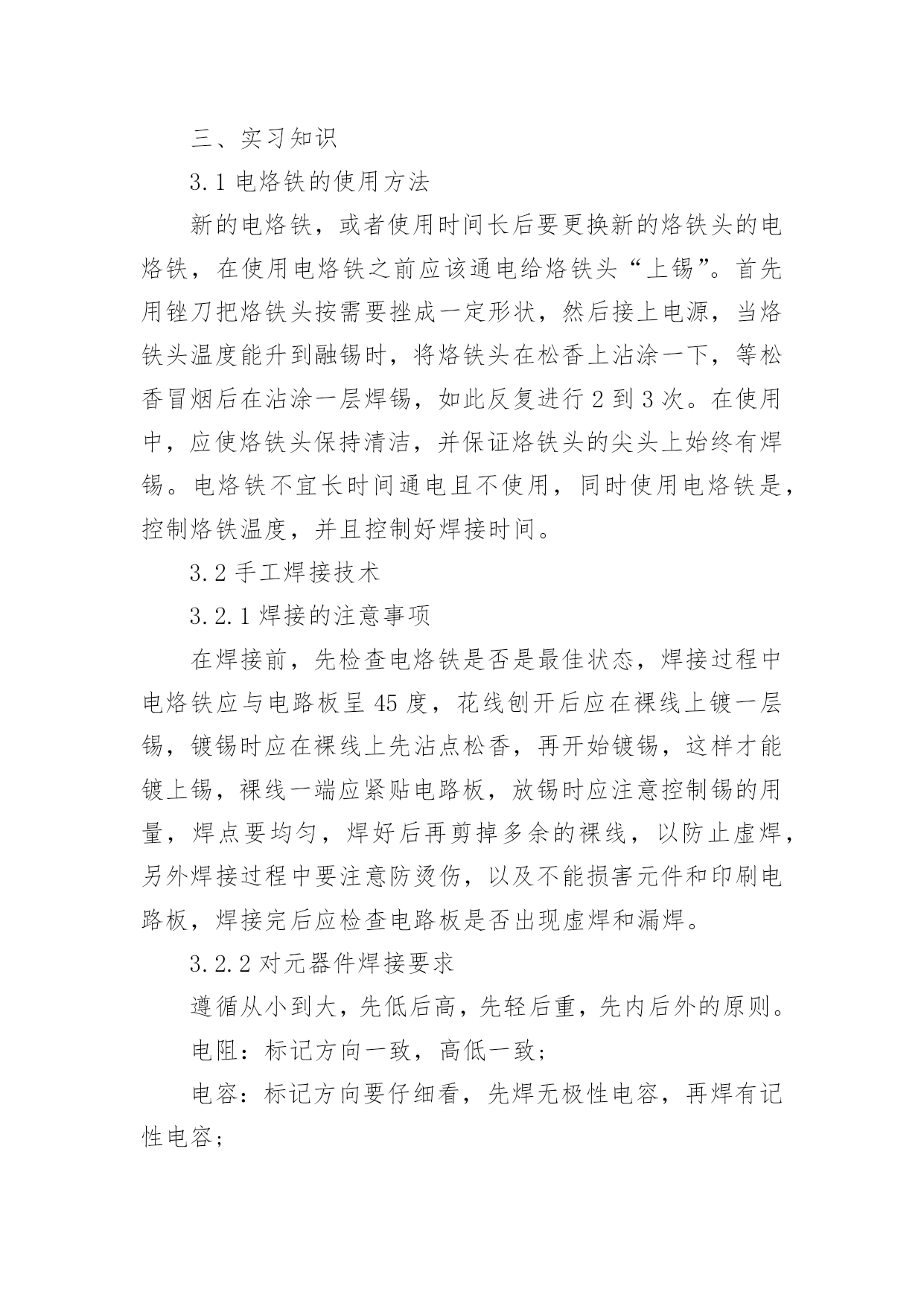 三、实习知识

3.1 电烙铁的使用方法

新的电烙铁，或者使用时间长后要更换新的烙铁头的电烙铁，在使用电烙铁之前应该通电给烙铁头“上锡”。首先用锉刀把烙铁头按需要挫成一定形状，然后接上电源，当烙铁头温度能升到融锡时，将烙铁头在松香上沾涂一下，等松香冒烟后在沾涂一层焊锡，如此反复进行 2 到 3 次。在使用中，应使烙铁头保持清洁，并保证烙铁头的尖头上始终有焊锡。电烙铁不宜长时间通电且不使用，同时使用电烙铁是，控制烙铁温度，并且控制好焊接时间。

3.2 手工焊接技术

3.2.1 焊接的注意事项

在焊接前，先检查电烙铁是否是最佳状态，焊接过程中电烙铁应与电路板呈 45 度，花线刨开后应在裸线上镀一层锡，镀锡时应在裸线上先沾点松香，再开始镀锡，这样才能镀上锡，裸线一端应紧贴电路板，放锡时应注意控制锡的用量，焊点要均匀，焊好后再剪掉多余的裸线，以防止虚焊，另外焊接过程中要注意防烫伤，以及不能损害元件和印刷电路板，焊接完后应检查电路板是否出现虚焊和漏焊。

3.2.2 对元器件焊接要求

遵循从小到大，先低后高，先轻后重，先内后外的原则。

电阻：标记方向一致，高低一致；

电容：标记方向要仔细看，先焊无极性电容，再焊有记性电容；